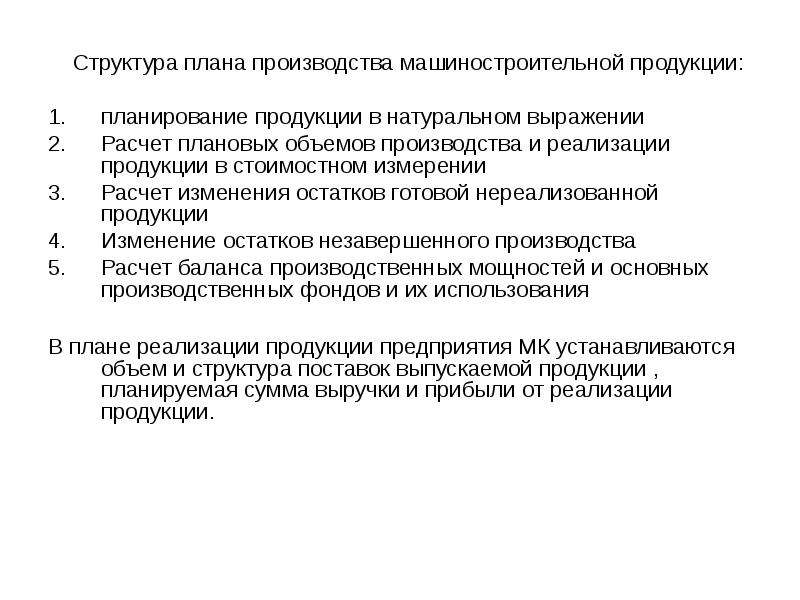 Структура плана производства машиностроительной продукции:

1. планирование продукции в натуральном выражении
2. Расчет плановых объемов производства и реализации продукции в стоимостном измерении
3. Расчет изменения остатков готовой нереализованной продукции
4. Изменение остатков незавершенного производства
5. Расчет баланса производственных мощностей и основных производственных фондов и их использования

В плане реализации продукции предприятия МК устанавливаются объем и структура поставок выпускаемой продукции , планируемая сумма выручки и прибыли от реализации продукции.